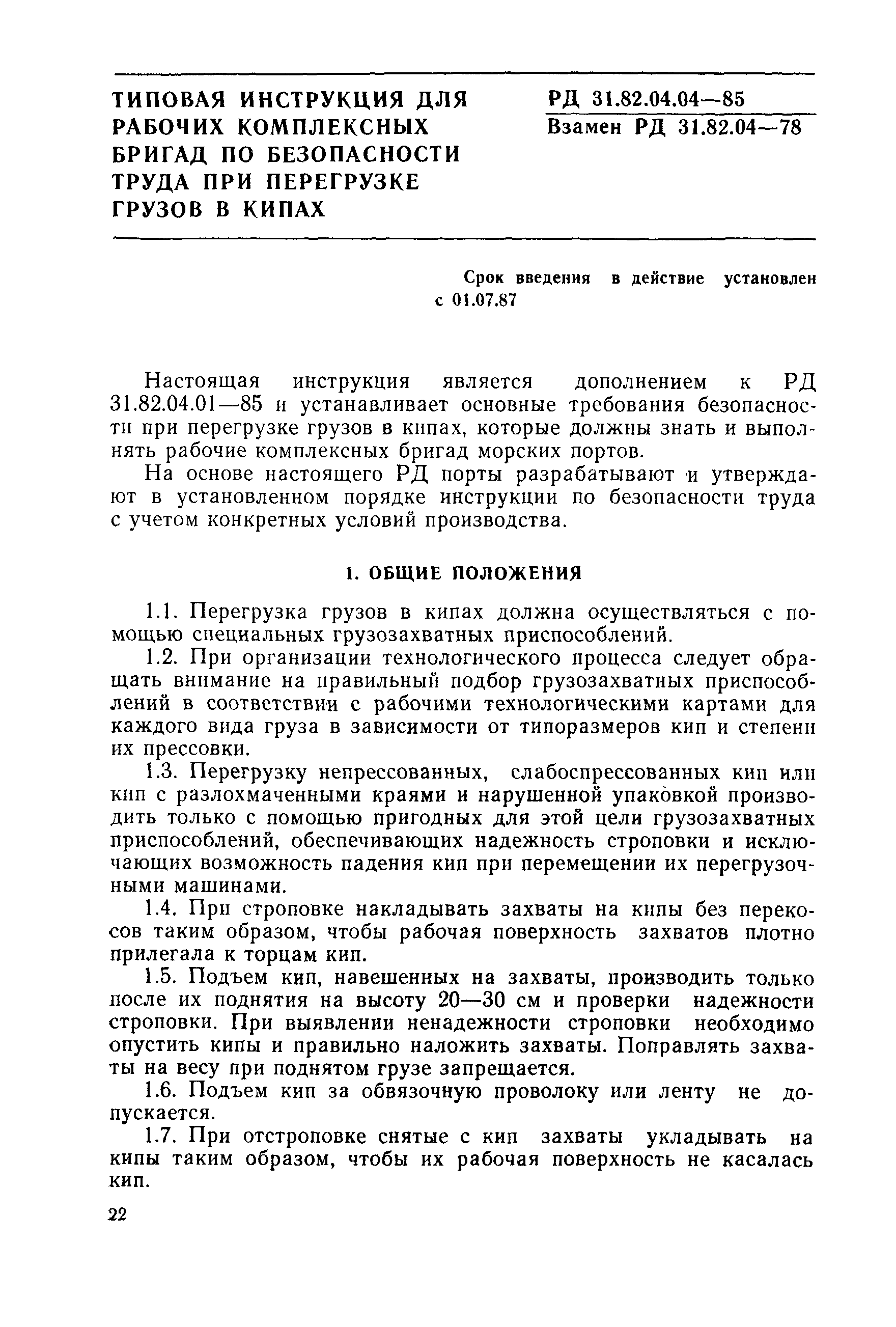 ТИПОВАЯ ИНСТРУКЦИЯ ДЛЯ РАБОЧИХ КОМПЛЕКСНЫХ БРИГАД ПО БЕЗОПАСНОСТИ ТРУДА ПРИ ПЕРЕГРУЗКЕ ГРУЗОВ В КИПАХ

РД 31.82.04.04—85
Взамен РД 31.82.04—78

Срок введения в действие установлен с 01.07.87

Настоящая инструкция является дополнением к РД 31.82.04.01—85 и устанавливает основные требования безопасности при перегрузке грузов в кипах, которые должны знать и выполнять рабочие комплексных бригад морских портов.

На основе настоящего РД порты разрабатывают и утверждают в установленном порядке инструкции по безопасности труда с учетом конкретных условий производства.

1. ОБЩИЕ ПОЛОЖЕНИЯ

1.1. Перегрузка грузов в кипах должна осуществляться с помощью специальных грузозахватных приспособлений.

1.2. При организации технологического процесса следует обращать внимание на правильный подбор грузозахватных приспособлений в соответствии с рабочими технологическими картами для каждого вида груза в зависимости от типоразмеров кип и степени их прессовки.

1.3. Перегрузку непрессованных, слабоспрессованных кип или кип с разлохмаченными краями и нарушенной упаковкой производить только с помощью пригодных для этой цели грузозахватных приспособлений, обеспечивающих надежность строповки и исключающих возможность падения кип при перемещении их перегрузочными машинами.

1.4. При строповке накладывать захваты на кипы без перекосов таким образом, чтобы рабочая поверхность захватов плотно прилегала к торцам кип.

1.5. Подъем кип, навешенных на захваты, производить только после их поднятия на высоту 20—30 см и проверки надежности строповки. При выявлении ненадежности строповки необходимо опустить кипы и правильно наложить захваты. Поправлять захваты на весу при поднятом грузе запрещается.

1.6. Подъем кип за обвязочную проволоку или ленту не допускается.

1.7. При отстроповке снятые с кип захваты укладывать на кипы таким образом, чтобы их рабочая поверхность не касалась кип.

22